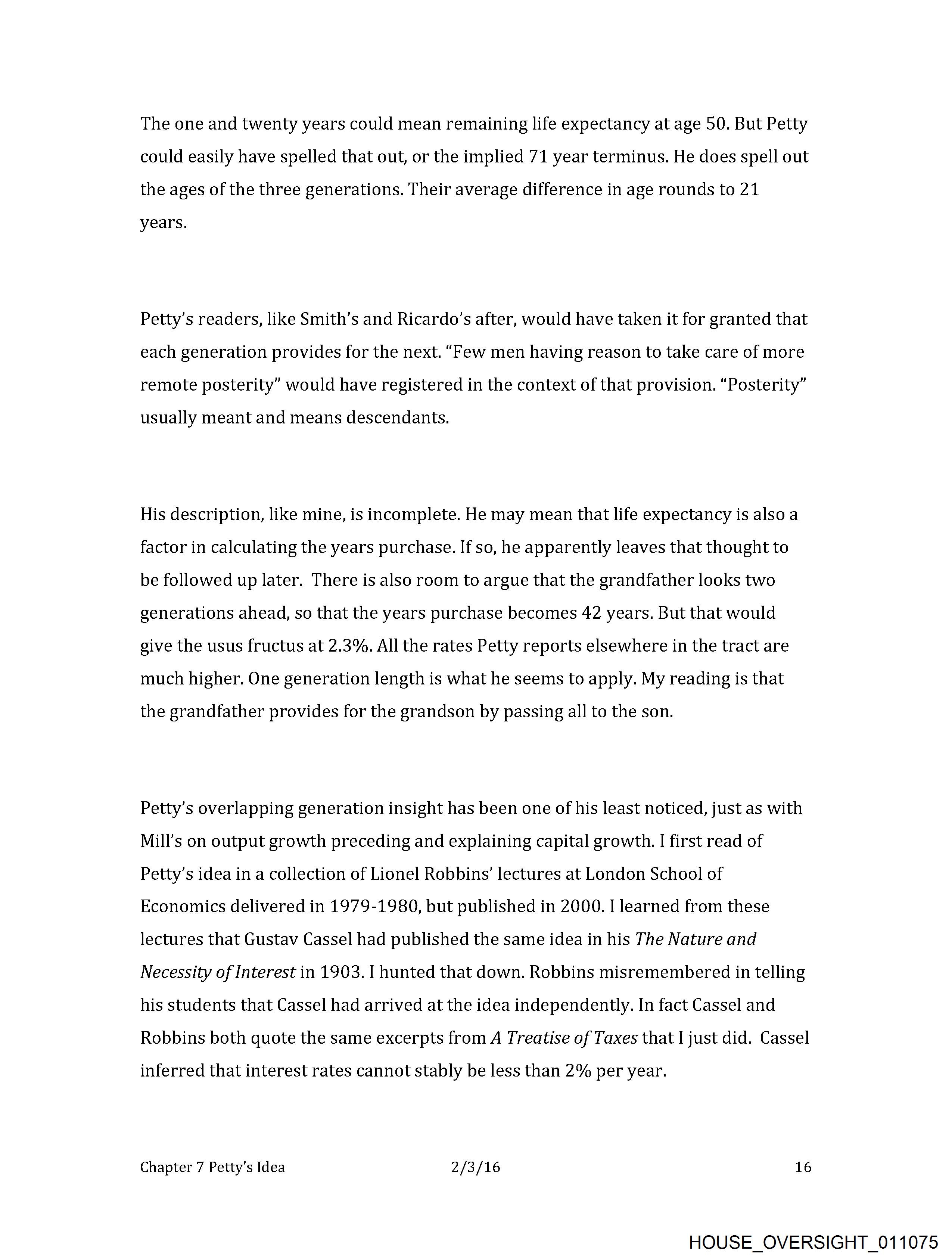 The one and twenty years could mean remaining life expectancy at age 50. But Petty could easily have spelled that out, or the implied 71 year terminus. He does spell out the ages of the three generations. Their average difference in age rounds to 21 years.

Petty's readers, like Smith's and Ricardo's after, would have taken it for granted that each generation provides for the next. "Few men having reason to take care of more remote posterity" would have registered in the context of that provision. "Posterity" usually meant and means descendants.

His description, like mine, is incomplete. He may mean that life expectancy is also a factor in calculating the years purchase. If so, he apparently leaves that thought to be followed up later. There is also room to argue that the grandfather looks two generations ahead, so that the years purchase becomes 42 years. But that would give the usus fructus at 2.3%. All the rates Petty reports elsewhere in the tract are much higher. One generation length is what he seems to apply. My reading is that the grandfather provides for the grandson by passing all to the son.

Petty's overlapping generation insight has been one of his least noticed, just as with Mill's on output growth preceding and explaining capital growth. I first read of Petty's idea in a collection of Lionel Robbins' lectures at London School of Economics delivered in 1979-1980, but published in 2000. I learned from these lectures that Gustav Cassel had published the same idea in his The Nature and Necessity of Interest in 1903. I hunted that down. Robbins misremembered in telling his students that Cassel had arrived at the idea independently. In fact Cassel and Robbins both quote the same excerpts from A Treatise of Taxes that I just did. Cassel inferred that interest rates cannot stably be less than 2% per year.

Chapter 7 Petty's Idea 2/3/16 16

HOUSE_OVERSIGHT_011075